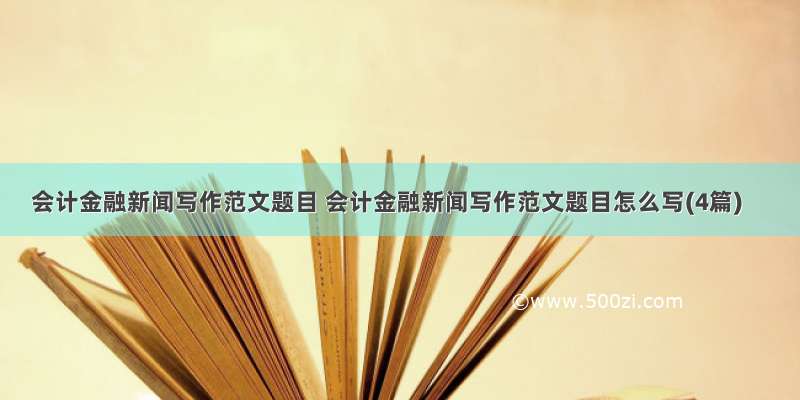 会计金融新闻写作范文题目 会计金融新闻写作范文题目怎么写(4篇)

©www.500zi.com